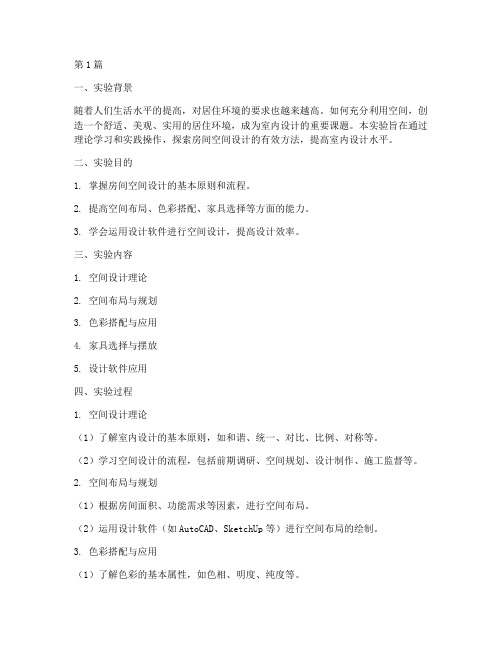 第1篇

一、实验背景

随着人们生活水平的提高，对居住环境的要求也越来越高。如何充分利用空间，创造一个舒适、美观、实用的居住环境，成为室内设计的重要课题。本实验旨在通过理论学习和实践操作，探索房间空间设计的有效方法，提高室内设计水平。

二、实验目的

1. 掌握房间空间设计的基本原则和流程。

2. 提高空间布局、色彩搭配、家具选择等方面的能力。

3. 学会运用设计软件进行空间设计，提高设计效率。

三、实验内容

1. 空间设计理论

2. 空间布局与规划

3. 色彩搭配与应用

4. 家具选择与摆放

5. 设计软件应用

四、实验过程

1. 空间设计理论

（1）了解室内设计的基本原则，如和谐、统一、对比、比例、对称等。

（2）学习空间设计的流程，包括前期调研、空间规划、设计制作、施工监督等。

2. 空间布局与规划

（1）根据房间面积、功能需求等因素，进行空间布局。

（2）运用设计软件（如AutoCAD、SketchUp等）进行空间布局的绘制。

3. 色彩搭配与应用

（1）了解色彩的基本属性，如色相、明度、纯度等。